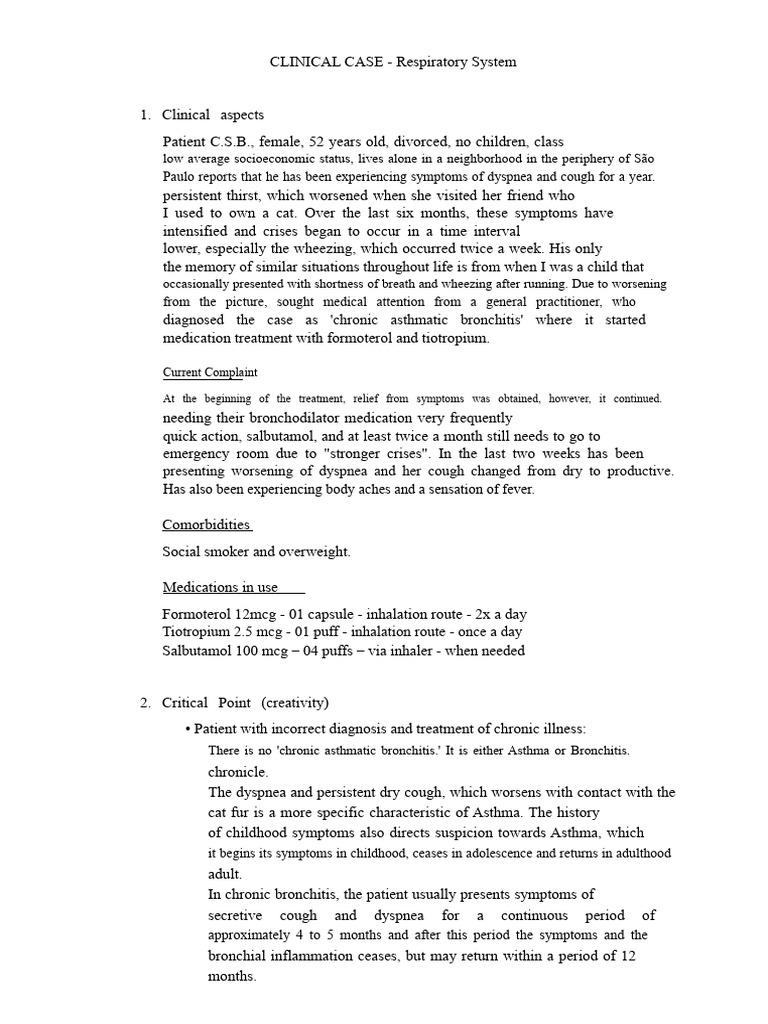 CLINICAL CASE - Respiratory System

1. Clinical aspects

Patient C.S.B., female, 52 years old, divorced, no children, class low average socioeconomic status, lives alone in a neighborhood in the periphery of São Paulo reports that he has been experiencing symptoms of dyspnea and cough for a year. persistent thirst, which worsened when she visited her friend who I used to own a cat. Over the last six months, these symptoms have intensified and crises began to occur in a time interval lower, especially the wheezing, which occurred twice a week. His only the memory of similar situations throughout life is from when I was a child that occasionally presented with shortness of breath and wheezing after running. Due to worsening from the picture, sought medical attention from a general practitioner, who diagnosed the case as 'chronic asthmatic bronchitis' where it started medication treatment with formoterol and tiotropium.

Current Complaint

At the beginning of the treatment, relief from symptoms was obtained, however, it continued. needing their bronchodilator medication very frequently quick action, salbutamol, and at least twice a month still needs to go to emergency room due to "stronger crises". In the last two weeks has been presenting worsening of dyspnea and her cough changed from dry to productive. Has also been experiencing body aches and a sensation of fever.

Comorbidities

Social smoker and overweight.

Medications in use

Formoterol 12mcg - 01 capsule - inhalation route - 2x a day
Tiotropium 2.5 mcg - 01 puff - inhalation route - once a day
Salbutamol 100 mcg – 04 puffs – via inhaler - when needed

2. Critical Point (creativity)

• Patient with incorrect diagnosis and treatment of chronic illness:
There is no 'chronic asthmatic bronchitis.' It is either Asthma or Bronchitis. chronicle.
The dyspnea and persistent dry cough, which worsens with contact with the cat fur is a more specific characteristic of Asthma. The history of childhood symptoms also directs suspicion towards Asthma, which it begins its symptoms in childhood, ceases in adolescence and returns in adulthood adult.
In chronic bronchitis, the patient usually presents symptoms of secretive cough and dyspnea for a continuous period of approximately 4 to 5 months and after this period the symptoms and the bronchial inflammation ceases, but may return within a period of 12 months.